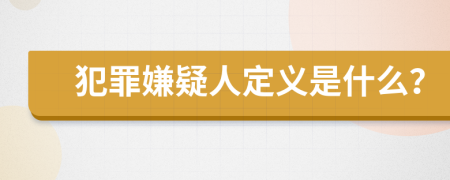 犯罪嫌疑人定义是什么？